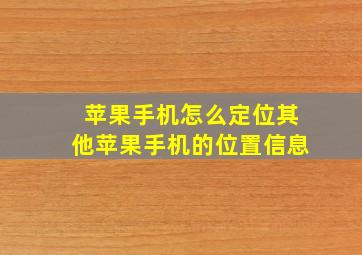 苹果手机怎么定位其他苹果手机的位置信息